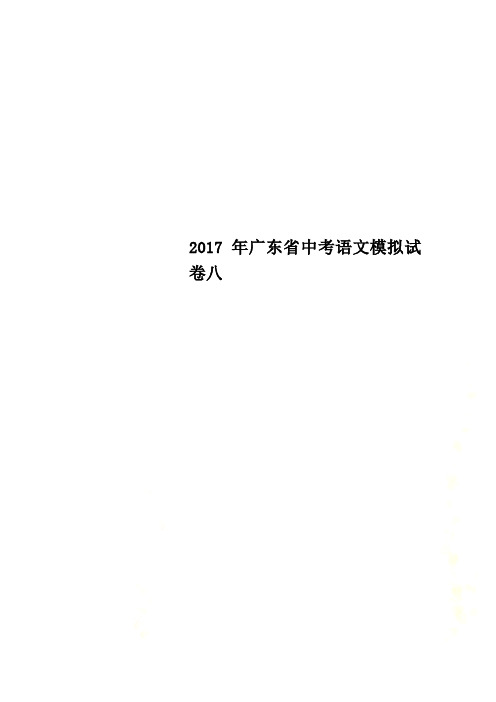 2017 年广东省中考语文模拟试卷八